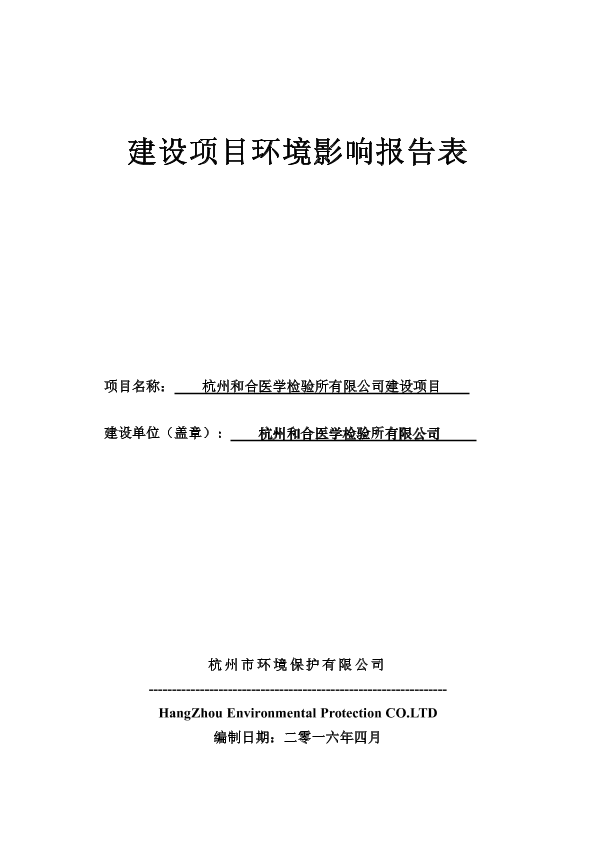 建设项目环境影响报告表

项目名称：杭州和合医学检验所有限公司建设项目

建设单位（盖章）：杭州和合医学检验所有限公司

杭州市环境保护有限公司

HangZhou Environmental Protection CO.LTD
编制日期：二零一六年四月